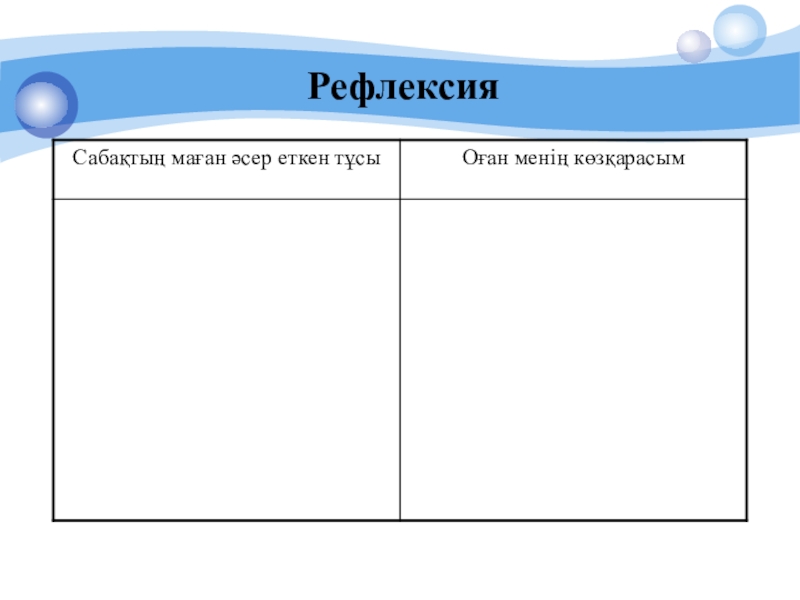 Рефлексия

| Сабақтың маған әсер еткен тұсы | Оған менің көзқарасым |
|---|---|
| | |